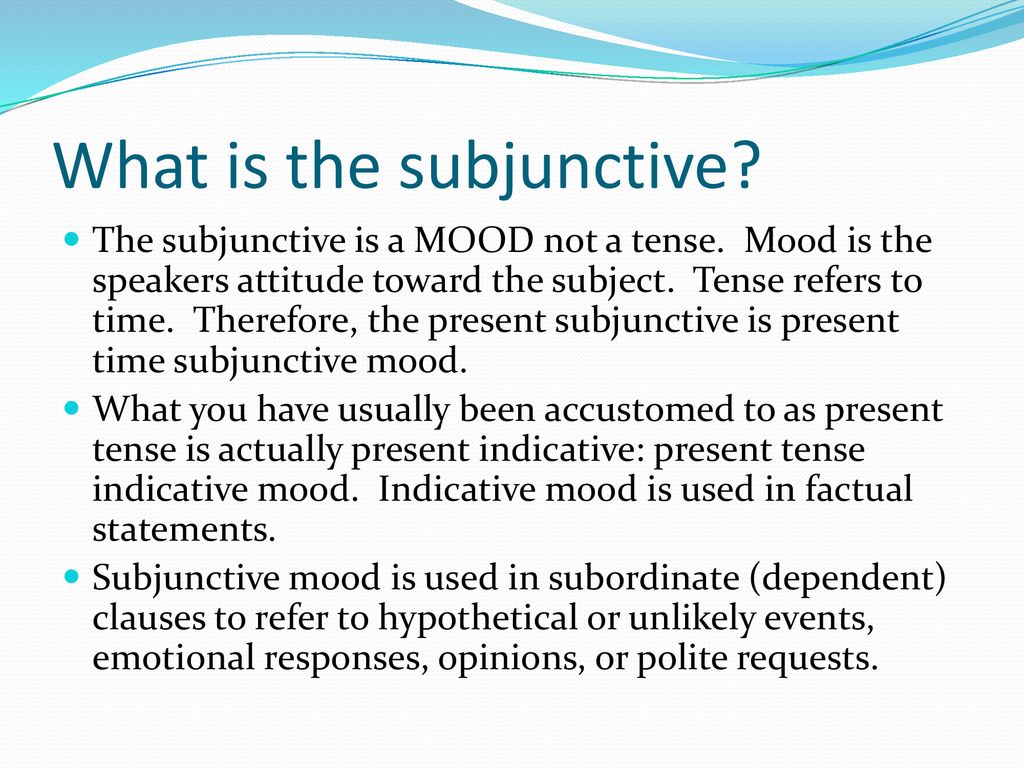 What is the subjunctive?

The subjunctive is a MOOD not a tense. Mood is the speakers attitude toward the subject. Tense refers to time. Therefore, the present subjunctive is present time subjunctive mood.

What you have usually been accustomed to as present tense is actually present indicative: present tense indicative mood. Indicative mood is used in factual statements.

Subjunctive mood is used in subordinate (dependent) clauses to refer to hypothetical or unlikely events, emotional responses, opinions, or polite requests.